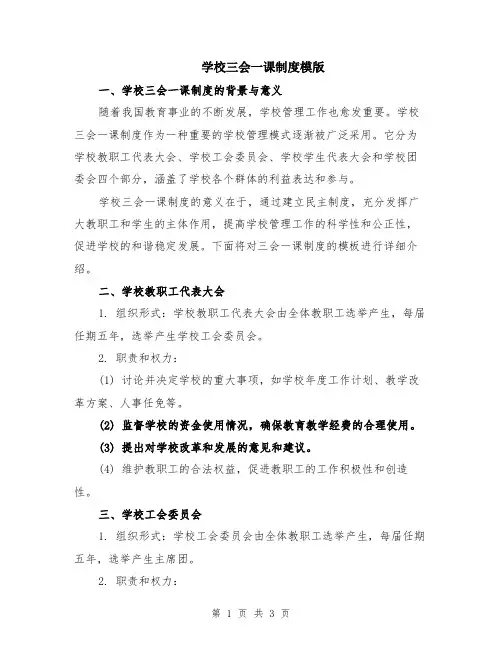 学校三会一课制度模版

一、学校三会一课制度的背景与意义

随着我国教育事业的不断发展，学校管理工作也愈发重要。学校三会一课制度作为一种重要的学校管理模式逐渐被广泛采用。它分为学校教职工代表大会、学校工会委员会、学校学生代表大会和学校团委会四个部分，涵盖了学校各个群体的利益表达和参与。

学校三会一课制度的意义在于，通过建立民主制度，充分发挥广大教职工和学生的主体作用，提高学校管理工作的科学性和公正性，促进学校的和谐稳定发展。下面将对三会一课制度的模板进行详细介绍。

二、学校教职工代表大会

1. 组织形式：学校教职工代表大会由全体教职工选举产生，每届任期五年，选举产生学校工会委员会。

2. 职责和权力：

(1) 讨论并决定学校的重大事项，如学校年度工作计划、教学改革方案、人事任免等。

(2) 监督学校的资金使用情况，确保教育教学经费的合理使用。

(3) 提出对学校改革和发展的意见和建议。

(4) 维护教职工的合法权益，促进教职工的工作积极性和创造性。

三、学校工会委员会

1. 组织形式：学校工会委员会由全体教职工选举产生，每届任期五年，选举产生主席团。

2. 职责和权力：

第 1 页 共 3 页